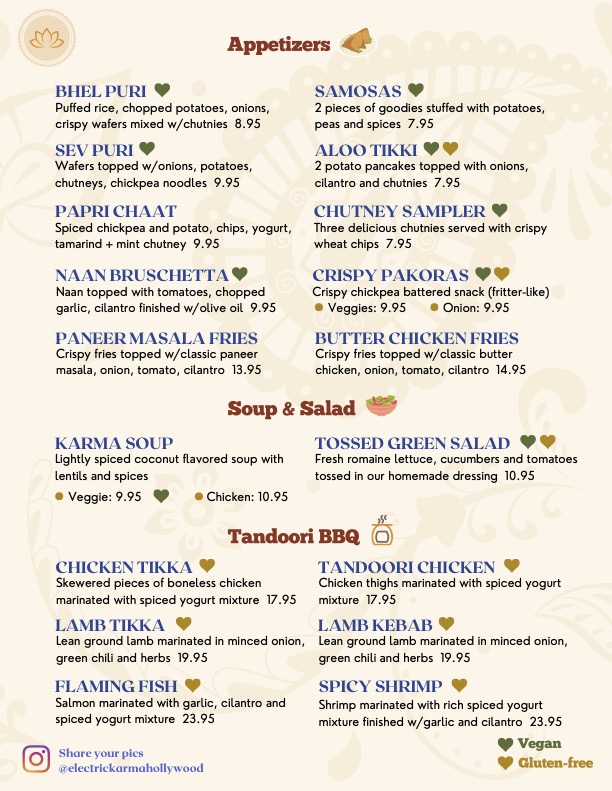 Appetizers

BHEL PURI
Puffed rice, chopped potatoes, onions, crispy wafers mixed w/chutnies 8.95

SEV PURI
Wafers topped w/onions, potatoes, chutneys, chickpea noodles 9.95

PAPRI CHAAT
Spiced chickpea and potato, chips, yogurt, tamarind + mint chutney 9.95

NAAN BRUSCHETTA
Naan topped with tomatoes, chopped garlic, cilantro finished w/olive oil 9.95

PANEER MASALA FRIES
Crispy fries topped w/classic paneer masala, onion, tomato, cilantro 13.95

SAMOSAS
2 pieces of goodies stuffed with potatoes, peas and spices 7.95

ALOO TIKKI
2 potato pancakes topped with onions, cilantro and chutnies 7.95

CHUTNEY SAMPLER
Three delicious chutnies served with crispy wheat chips 7.95

CRISPY PAKORAS
Crispy chickpea battered snack (fritter-like)
Veggies: 9.95 Onion: 9.95

BUTTER CHICKEN FRIES
Crispy fries topped w/classic butter chicken, onion, tomato, cilantro 14.95

Soup & Salad

KARMA SOUP
Lightly spiced coconut flavored soup with lentils and spices
Veggie: 9.95 Chicken: 10.95

TOSSED GREEN SALAD
Fresh romaine lettuce, cucumbers and tomatoes tossed in our homemade dressing 10.95

Tandoori BBQ

CHICKEN TIKKA
Skewered pieces of boneless chicken marinated with spiced yogurt mixture 17.95

LAMB TIKKA
Lean ground lamb marinated in minced onion, green chili and herbs 19.95

FLAMING FISH
Salmon marinated with garlic, cilantro and spiced yogurt mixture 23.95

TANDOORI CHICKEN
Chicken thighs marinated with spiced yogurt mixture 17.95

LAMB KEBAB
Lean ground lamb marinated in minced onion, green chili and herbs 19.95

SPICY SHRIMP
Shrimp marinated with rich spiced yogurt mixture finished w/garlic and cilantro 23.95

Share your pics
@electrickarmahollywood

Vegan
Gluten-free